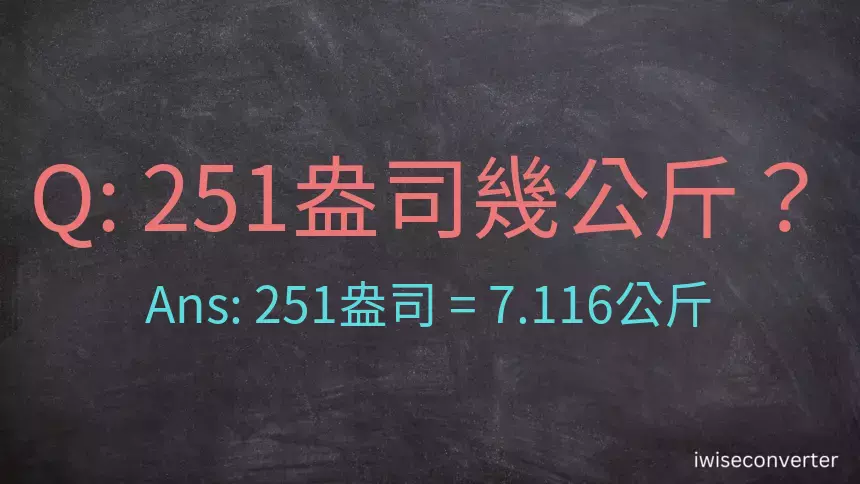 Q: 251盎司幾公斤？

Ans: 251盎司 = 7.116公斤

iwiseconverter